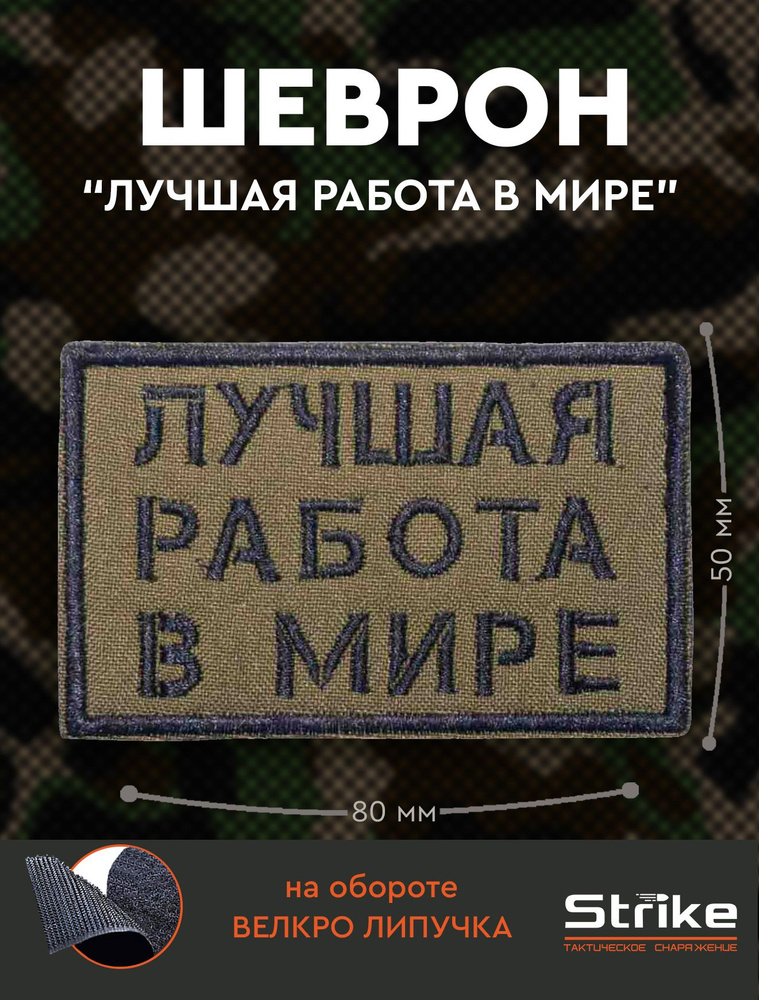 ШЕВРОН
"ЛУЧШАЯ РАБОТА В МИРЕ"

ЛУЧШАЯ
РАБОТА
В МИРЕ

50 мм

80 мм

на обороте
ВЕЛКРО ЛИПУЧКА

Strike
ТАКТИЧЕСКОЕ СНАРЯЖЕНИЕ